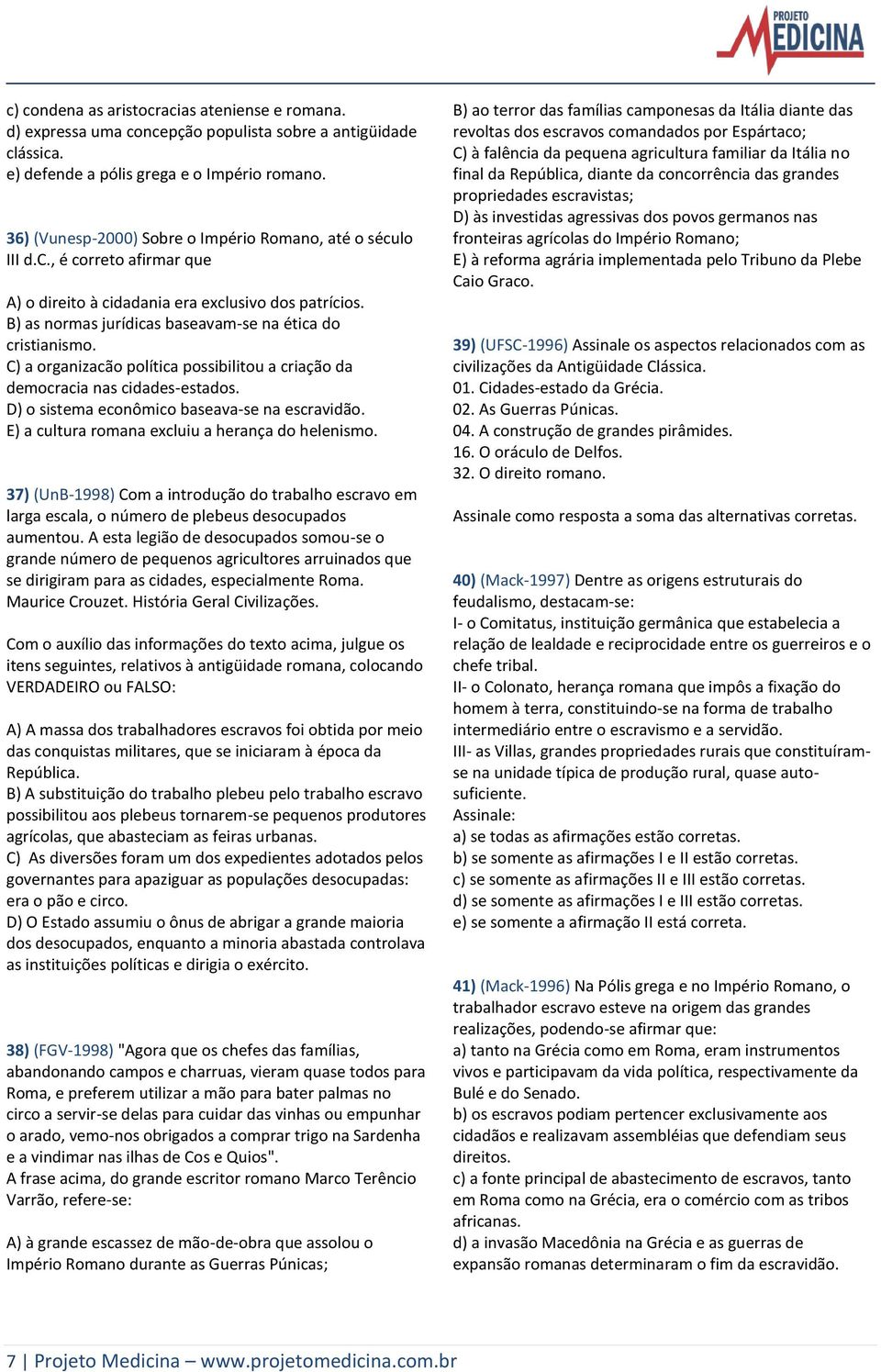 PROJETO MEDICINA

c) condena as aristocracias ateniense e romana.
d) expressa uma concepção populista sobre a antigüidade clássica.
e) defende a pólis grega e o Império romano.

36) (Vunesp-2000) Sobre o Império Romano, até o século III d.C., é correto afirmar que

A) o direito à cidadania era exclusivo dos patrícios.
B) as normas jurídicas baseavam-se na ética do cristianismo.
C) a organizacão política possibilitou a criação da democracia nas cidades-estados.
D) o sistema econômico baseava-se na escravidão.
E) a cultura romana excluiu a herança do helenismo.

37) (UnB-1998) Com a introdução do trabalho escravo em larga escala, o número de plebeus desocupados aumentou. A esta legião de desocupados somou-se o grande número de pequenos agricultores arruinados que se dirigiram para as cidades, especialmente Roma.
Maurice Crouzet. História Geral Civilizações.

Com o auxílio das informações do texto acima, julgue os itens seguintes, relativos à antigüidade romana, colocando VERDADEIRO ou FALSO:

A) A massa dos trabalhadores escravos foi obtida por meio das conquistas militares, que se iniciaram à época da República.
B) A substituição do trabalho plebeu pelo trabalho escravo possibilitou aos plebeus tornarem-se pequenos produtores agrícolas, que abasteciam as feiras urbanas.
C) As diversões foram um dos expedientes adotados pelos governantes para apaziguar as populações desocupadas: era o pão e circo.
D) O Estado assumiu o ônus de abrigar a grande maioria dos desocupados, enquanto a minoria abastada controlava as instituições políticas e dirigia o exército.

38) (FGV-1998) "Agora que os chefes das famílias, abandonando campos e charruas, vieram quase todos para Roma, e preferem utilizar a mão para bater palmas no circo a servir-se delas para cuidar das vinhas ou empunhar o arado, vemo-nos obrigados a comprar trigo na Sardenha e a vindimar nas ilhas de Cos e Quios".
A frase acima, do grande escritor romano Marco Terêncio Varrão, refere-se:

A) à grande escassez de mão-de-obra que assolou o Império Romano durante as Guerras Púnicas;
B) ao terror das famílias camponesas da Itália diante das revoltas dos escravos comandados por Espártaco;
C) à falência da pequena agricultura familiar da Itália no final da República, diante da concorrência das grandes propriedades escravistas;
D) às investidas agressivas dos povos germanos nas fronteiras agrícolas do Império Romano;
E) à reforma agrária implementada pelo Tribuno da Plebe Caio Graco.

39) (UFSC-1996) Assinale os aspectos relacionados com as civilizações da Antigüidade Clássica.
01. Cidades-estado da Grécia.
02. As Guerras Púnicas.
04. A construção de grandes pirâmides.
16. O oráculo de Delfos.
32. O direito romano.

Assinale como resposta a soma das alternativas corretas.

40) (Mack-1997) Dentre as origens estruturais do feudalismo, destacam-se:
I- o Comitatus, instituição germânica que estabelecia a relação de lealdade e reciprocidade entre os guerreiros e o chefe tribal.
II- o Colonato, herança romana que impôs a fixação do homem à terra, constituindo-se na forma de trabalho intermediário entre o escravismo e a servidão.
III- as Villas, grandes propriedades rurais que constituíram-se na unidade típica de produção rural, quase auto-suficiente.
Assinale:
a) se todas as afirmações estão corretas.
b) se somente as afirmações I e II estão corretas.
c) se somente as afirmações II e III estão corretas.
d) se somente as afirmações I e III estão corretas.
e) se somente a afirmação II está correta.

41) (Mack-1996) Na Pólis grega e no Império Romano, o trabalhador escravo esteve na origem das grandes realizações, podendo-se afirmar que:
a) tanto na Grécia como em Roma, eram instrumentos vivos e participavam da vida política, respectivamente da Bulé e do Senado.
b) os escravos podiam pertencer exclusivamente aos cidadãos e realizavam assembléias que defendiam seus direitos.
c) a fonte principal de abastecimento de escravos, tanto em Roma como na Grécia, era o comércio com as tribos africanas.
d) a invasão Macedônia na Grécia e as guerras de expansão romanas determinaram o fim da escravidão.

7 | Projeto Medicina – www.projetomedicina.com.br